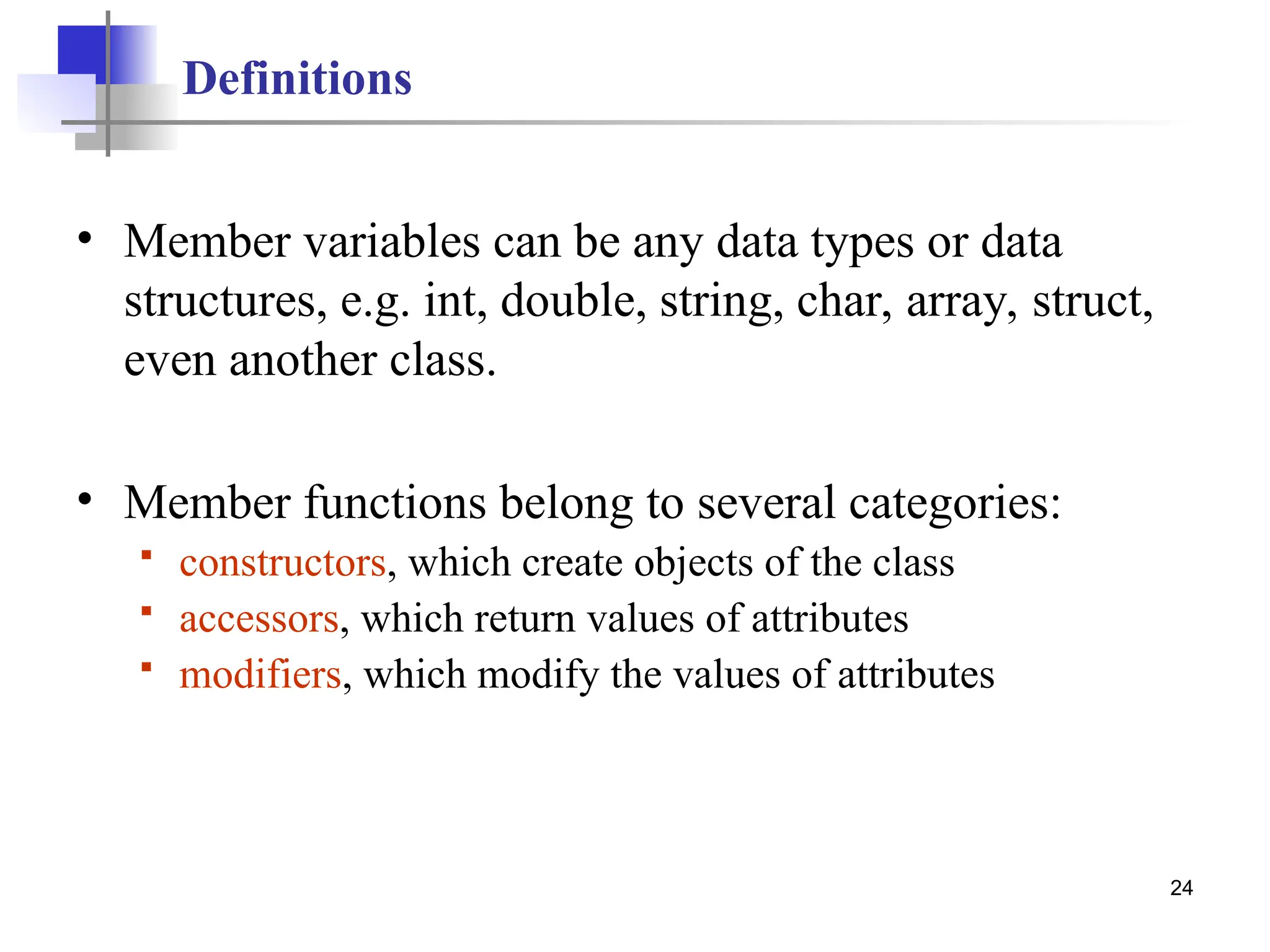 Definitions

• Member variables can be any data types or data structures, e.g. int, double, string, char, array, struct, even another class.

• Member functions belong to several categories:
  ▪ constructors, which create objects of the class
  ▪ accessors, which return values of attributes
  ▪ modifiers, which modify the values of attributes

24